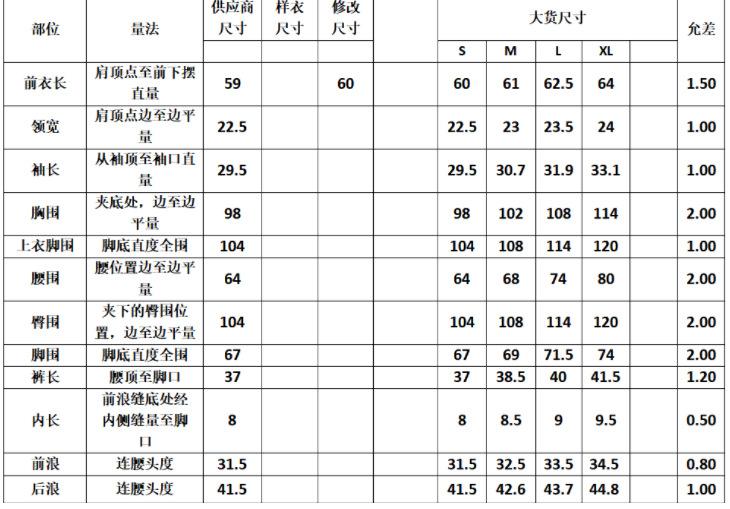 | 部位 | 量法 | 供应商尺寸 | 样衣尺寸 | 修改尺寸 |  | 大货尺寸 |  |  |  |  | 允差 |
|---|---|---|---|---|---|---|---|---|---|---|---|
|  |  |  |  |  |  | S | M | L | XL |  |  |
| 前衣长 | 肩顶点至前下摆直量 | 59 |  | 60 |  | 60 | 61 | 62.5 | 64 |  | 1.50 |
| 领宽 | 肩顶点边至边平量 | 22.5 |  |  |  | 22.5 | 23 | 23.5 | 24 |  | 1.00 |
| 袖长 | 从袖顶至袖口直量 | 29.5 |  |  |  | 29.5 | 30.7 | 31.9 | 33.1 |  | 1.00 |
| 胸围 | 夹底处，边至边平量 | 98 |  |  |  | 98 | 102 | 108 | 114 |  | 2.00 |
| 上衣脚围 | 脚底直度全围 | 104 |  |  |  | 104 | 108 | 114 | 120 |  | 1.00 |
| 腰围 | 腰位置边至边平量 | 64 |  |  |  | 64 | 68 | 74 | 80 |  | 2.00 |
| 臀围 | 夹下的臀围位置，边至边平量 | 104 |  |  |  | 104 | 108 | 114 | 120 |  | 2.00 |
| 脚围 | 脚底直度全围 | 67 |  |  |  | 67 | 69 | 71.5 | 74 |  | 2.00 |
| 裤长 | 腰顶至脚口 | 37 |  |  |  | 37 | 38.5 | 40 | 41.5 |  | 1.20 |
| 内长 | 前浪缝底处经内侧缝量至脚口 | 8 |  |  |  | 8 | 8.5 | 9 | 9.5 |  | 0.50 |
| 前浪 | 连腰头度 | 31.5 |  |  |  | 31.5 | 32.5 | 33.5 | 34.5 |  | 0.80 |
| 后浪 | 连腰头度 | 41.5 |  |  |  | 41.5 | 42.6 | 43.7 | 44.8 |  | 1.00 |